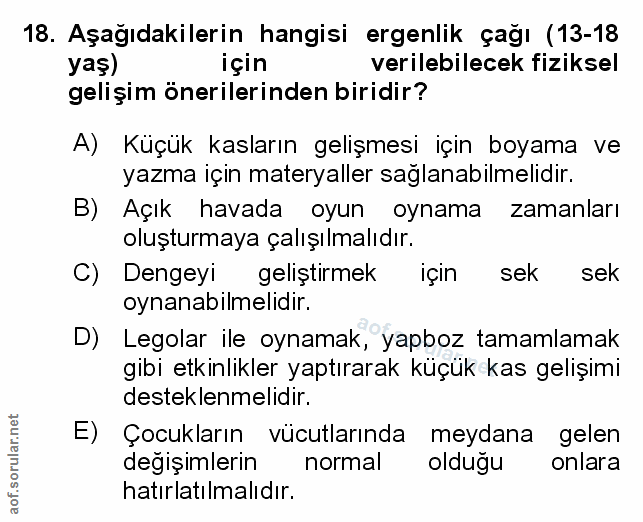 18. Aşağıdakilerin hangisi ergenlik çağı (13-18 yaş) için verilebilecek fiziksel gelişim önerilerinden biridir?

A) Küçük kasların gelişmesi için boyama ve yazma için materyaller sağlanabilmelidir.

B) Açık havada oyun oynama zamanları oluşturmaya çalışılmalıdır.

C) Dengeyi geliştirmek için sek sek oynanabilmelidir.

D) Legolar ile oynamak, yapboz tamamlamak gibi etkinlikler yaptırarak küçük kas gelişimi desteklenmelidir.

E) Çocukların vücutlarında meydana gelen değişimlerin normal olduğu onlara hatırlatılmalıdır.

aof.sorular.net

aof.sorular.net